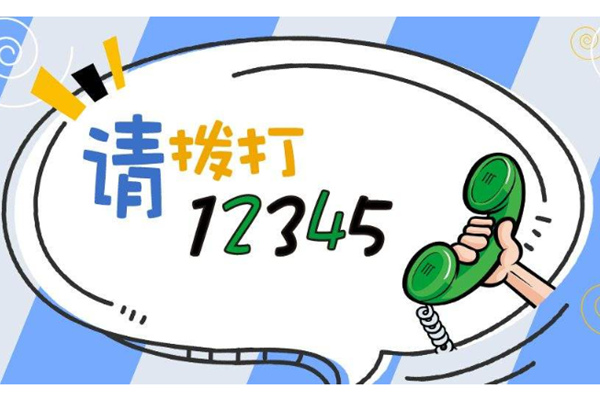 请拨打
12345